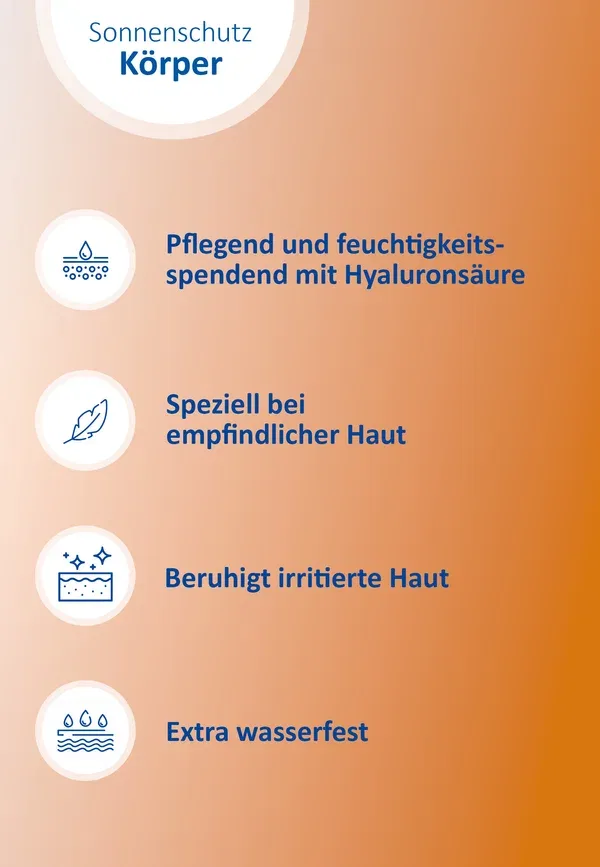 Sonnenschutz
Körper

Pflegend und feuchtigkeitsspendend mit Hyaluronsäure

Speziell bei empfindlicher Haut

Beruhigt irritierte Haut

Extra wasserfest